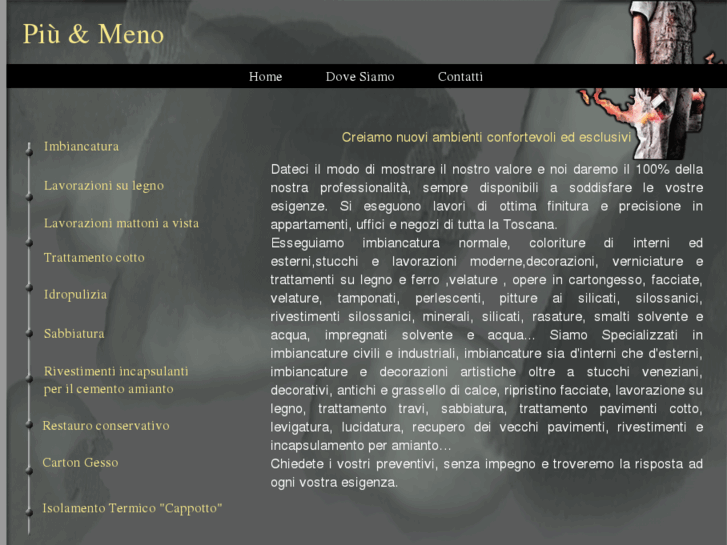 Più & Meno

Home Dove Siamo Contatti

Imbiancatura

Lavorazioni su legno

Lavorazioni mattoni a vista

Trattamento cotto

Idropulizia

Sabbiatura

Rivestimenti incapsulanti per il cemento amianto

Restauro conservativo

Carton Gesso

Isolamento Termico "Cappotto"

Creiamo nuovi ambienti confortevoli ed esclusivi

Dateci il modo di mostrare il nostro valore e noi daremo il 100% della nostra professionalità, sempre disponibili a soddisfare le vostre esigenze. Si eseguono lavori di ottima finitura e precisione in appartamenti, uffici e negozi di tutta la Toscana.
Esseguiamo imbiancatura normale, coloriture di interni ed esterni,stucchi e lavorazioni moderne,decorazioni, verniciature e trattamenti su legno e ferro ,velature , opere in cartongesso, facciate, velature, tamponati, perlescenti, pitture ai silicati, silossanici, rivestimenti silossanici, minerali, silicati, rasature, smalti solvente e acqua, impregnati solvente e acqua... Siamo Specializzati in imbiancature civili e industriali, imbiancature sia d'interni che d'esterni, imbiancature e decorazioni artistiche oltre a stucchi veneziani, decorativi, antichi e grassello di calce, ripristino facciate, lavorazione su legno, trattamento travi, sabbiatura, trattamento pavimenti cotto, levigatura, lucidatura, recupero dei vecchi pavimenti, rivestimenti e incapsulamento per amianto...
Chiedete i vostri preventivi, senza impegno e troveremo la risposta ad ogni vostra esigenza.